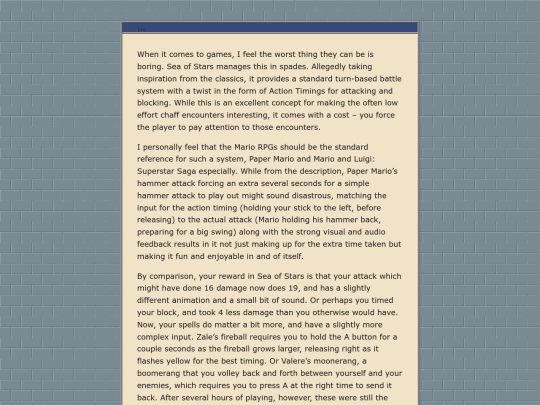 ...

When it comes to games, I feel the worst thing they can be is boring. Sea of Stars manages this in spades. Allegedly taking inspiration from the classics, it provides a standard turn-based battle system with a twist in the form of Action Timings for attacking and blocking. While this is an excellent concept for making the often low effort chaff encounters interesting, it comes with a cost – you force the player to pay attention to those encounters.

I personally feel that the Mario RPGs should be the standard reference for such a system, Paper Mario and Mario and Luigi: Superstar Saga especially. While from the description, Paper Mario's hammer attack forcing an extra several seconds for a simple hammer attack to play out might sound disastrous, matching the input for the action timing (holding your stick to the left, before releasing) to the actual attack (Mario holding his hammer back, preparing for a big swing) along with the strong visual and audio feedback results in it not just making up for the extra time taken but making it fun and enjoyable in and of itself.

By comparison, your reward in Sea of Stars is that your attack which might have done 16 damage now does 19, and has a slightly different animation and a small bit of sound. Or perhaps you timed your block, and took 4 less damage than you otherwise would have. Now, your spells do matter a bit more, and have a slightly more complex input. Zale's fireball requires you to hold the A button for a couple seconds as the fireball grows larger, releasing right as it flashes yellow for the best timing. Or Valere's moonerang, a boomerang that you volley back and forth between yourself and your enemies, which requires you to press A at the right time to send it back. After several hours of playing, however, these were still the